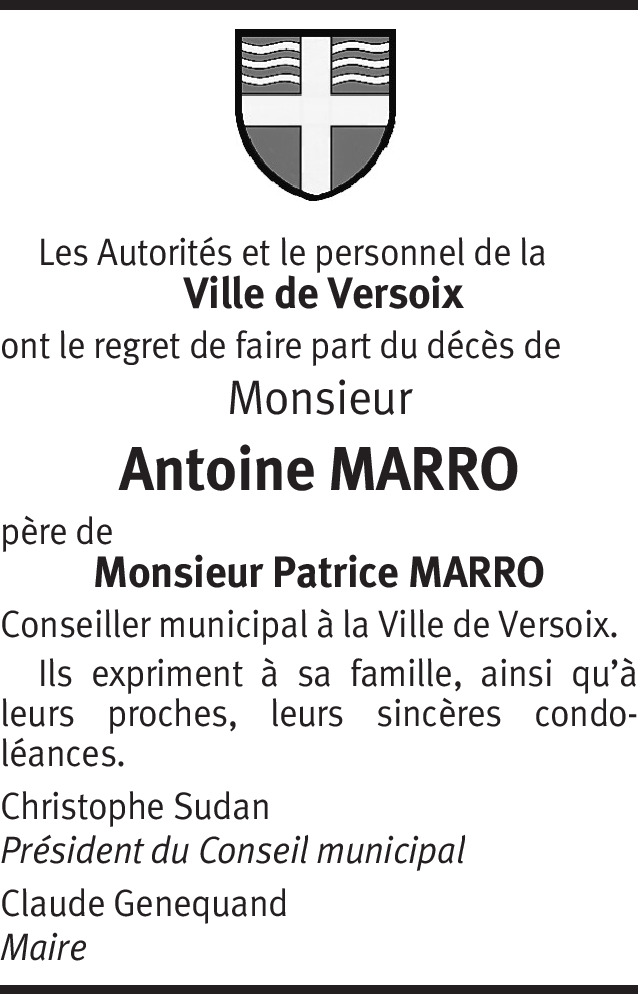 Les Autorités et le personnel de la
Ville de Versoix
ont le regret de faire part du décès de
Monsieur
Antoine MARRO
père de
Monsieur Patrice MARRO
Conseiller municipal à la Ville de Versoix.

Ils expriment à sa famille, ainsi qu'à leurs proches, leurs sincères condoléances.

Christophe Sudan
Président du Conseil municipal

Claude Genequand
Maire